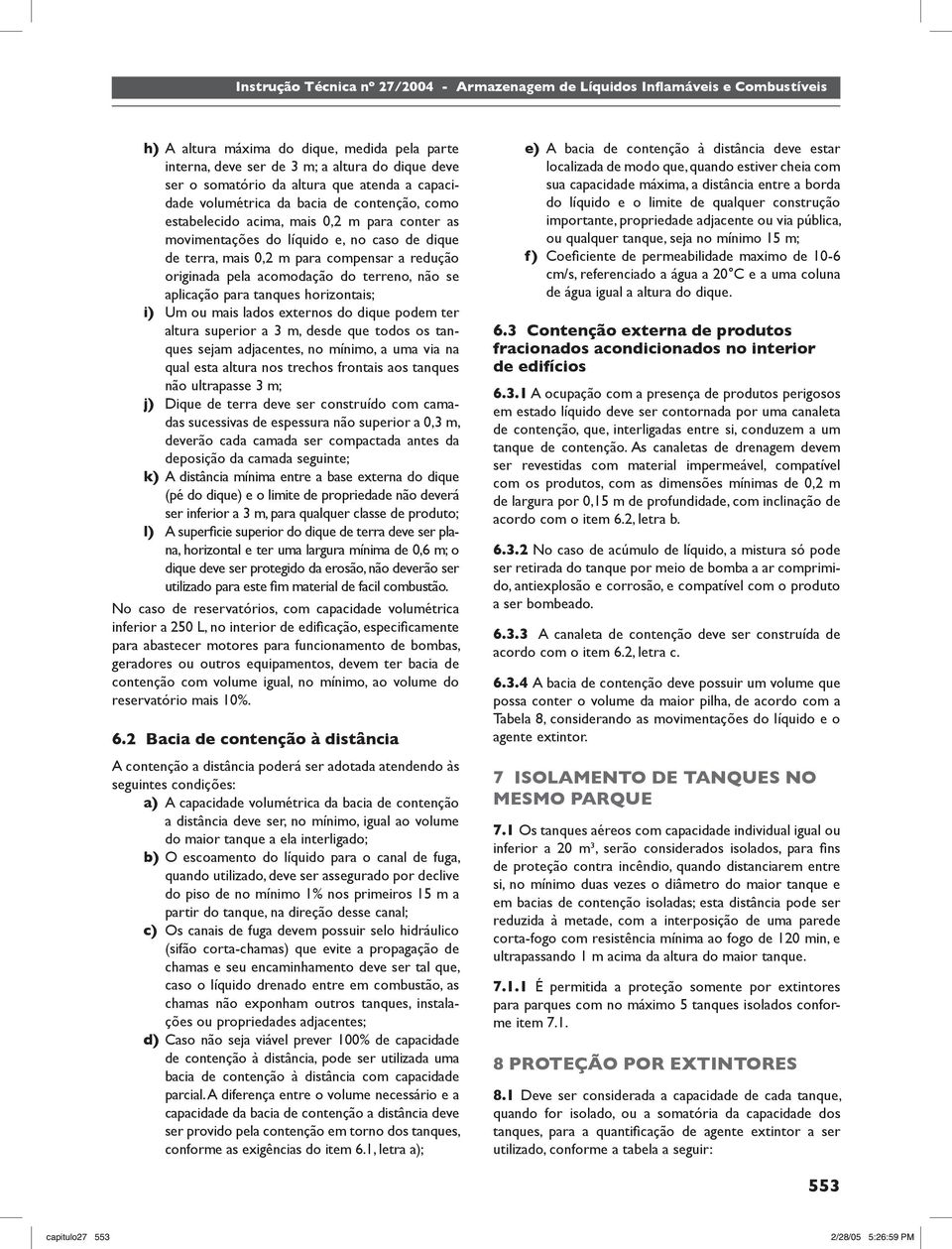 Instrução Técnica nº 27/2004 - Armazenagem de Líquidos Inflamáveis e Combustíveis

h) A altura máxima do dique, medida pela parte interna, deve ser de 3 m; a altura do dique deve ser o somatório da altura que atenda a capacidade volumétrica da bacia de contenção, como estabelecido acima, mais 0,2 m para conter as movimentações do líquido e, no caso de dique de terra, mais 0,2 m para compensar a redução originada pela acomodação do terreno, não se aplicação para tanques horizontais;

i) Um ou mais lados externos do dique podem ter altura superior a 3 m, desde que todos os tanques sejam adjacentes, no mínimo, a uma via na qual esta altura nos trechos frontais aos tanques não ultrapasse 3 m;

j) Dique de terra deve ser construído com camadas sucessivas de espessura não superior a 0,3 m, deverão cada camada ser compactada antes da deposição da camada seguinte;

k) A distância mínima entre a base externa do dique (pé do dique) e o limite de propriedade não deverá ser inferior a 3 m, para qualquer classe de produto;

l) A superfície superior do dique de terra deve ser plana, horizontal e ter uma largura mínima de 0,6 m; o dique deve ser protegido da erosão, não deverão ser utilizado para este fim material de facil combustão.

No caso de reservatórios, com capacidade volumétrica inferior a 250 L, no interior de edificação, especificamente para abastecer motores para funcionamento de bombas, geradores ou outros equipamentos, devem ter bacia de contenção com volume igual, no mínimo, ao volume do reservatório mais 10%.

6.2 Bacia de contenção à distância

A contenção a distância poderá ser adotada atendendo às seguintes condições:

a) A capacidade volumétrica da bacia de contenção a distância deve ser, no mínimo, igual ao volume do maior tanque a ela interligado;

b) O escoamento do líquido para o canal de fuga, quando utilizado, deve ser assegurado por declive do piso de no mínimo 1% nos primeiros 15 m a partir do tanque, na direção desse canal;

c) Os canais de fuga devem possuir selo hidráulico (sifão corta-chamas) que evite a propagação de chamas e seu encaminhamento deve ser tal que, caso o líquido drenado entre em combustão, as chamas não exponham outros tanques, instalações ou propriedades adjacentes;

d) Caso não seja viável prever 100% de capacidade de contenção à distância, pode ser utilizada uma bacia de contenção à distância com capacidade parcial. A diferença entre o volume necessário e a capacidade da bacia de contenção a distância deve ser provido pela contenção em torno dos tanques, conforme as exigências do item 6.1, letra a);

e) A bacia de contenção à distância deve estar localizada de modo que, quando estiver cheia com sua capacidade máxima, a distância entre a borda do líquido e o limite de qualquer construção importante, propriedade adjacente ou via pública, ou qualquer tanque, seja no mínimo 15 m;

f) Coeficiente de permeabilidade maximo de 10-6 cm/s, referenciado a água a 20°C e a uma coluna de água igual a altura do dique.

6.3 Contenção externa de produtos fracionados acondicionados no interior de edifícios

6.3.1 A ocupação com a presença de produtos perigosos em estado líquido deve ser contornada por uma canaleta de contenção, que, interligadas entre si, conduzem a um tanque de contenção. As canaletas de drenagem devem ser revestidas com material impermeável, compatível com os produtos, com as dimensões mínimas de 0,2 m de largura por 0,15 m de profundidade, com inclinação de acordo com o item 6.2, letra b.

6.3.2 No caso de acúmulo de líquido, a mistura só pode ser retirada do tanque por meio de bomba a ar comprimido, antiexplosão e corrosão, e compatível com o produto a ser bombeado.

6.3.3 A canaleta de contenção deve ser construída de acordo com o item 6.2, letra c.

6.3.4 A bacia de contenção deve possuir um volume que possa conter o volume da maior pilha, de acordo com a Tabela 8, considerando as movimentações do líquido e o agente extintor.

7 ISOLAMENTO DE TANQUES NO MESMO PARQUE

7.1 Os tanques aéreos com capacidade individual igual ou inferior a 20 m³, serão considerados isolados, para fins de proteção contra incêndio, quando distanciarem entre si, no mínimo duas vezes o diâmetro do maior tanque e em bacias de contenção isoladas; esta distância pode ser reduzida à metade, com a interposição de uma parede corta-fogo com resistência mínima ao fogo de 120 min, e ultrapassando 1 m acima da altura do maior tanque.

7.1.1 É permitida a proteção somente por extintores para parques com no máximo 5 tanques isolados conforme item 7.1.

8 PROTEÇÃO POR EXTINTORES

8.1 Deve ser considerada a capacidade de cada tanque, quando for isolado, ou a somatória da capacidade dos tanques, para a quantificação de agente extintor a ser utilizado, conforme a tabela a seguir:

553

capitulo27 553 2/28/05 5:26:59 PM